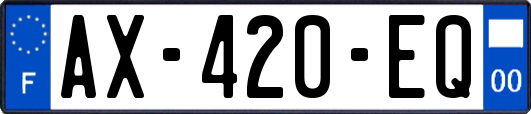 F
AX-420-EQ
00